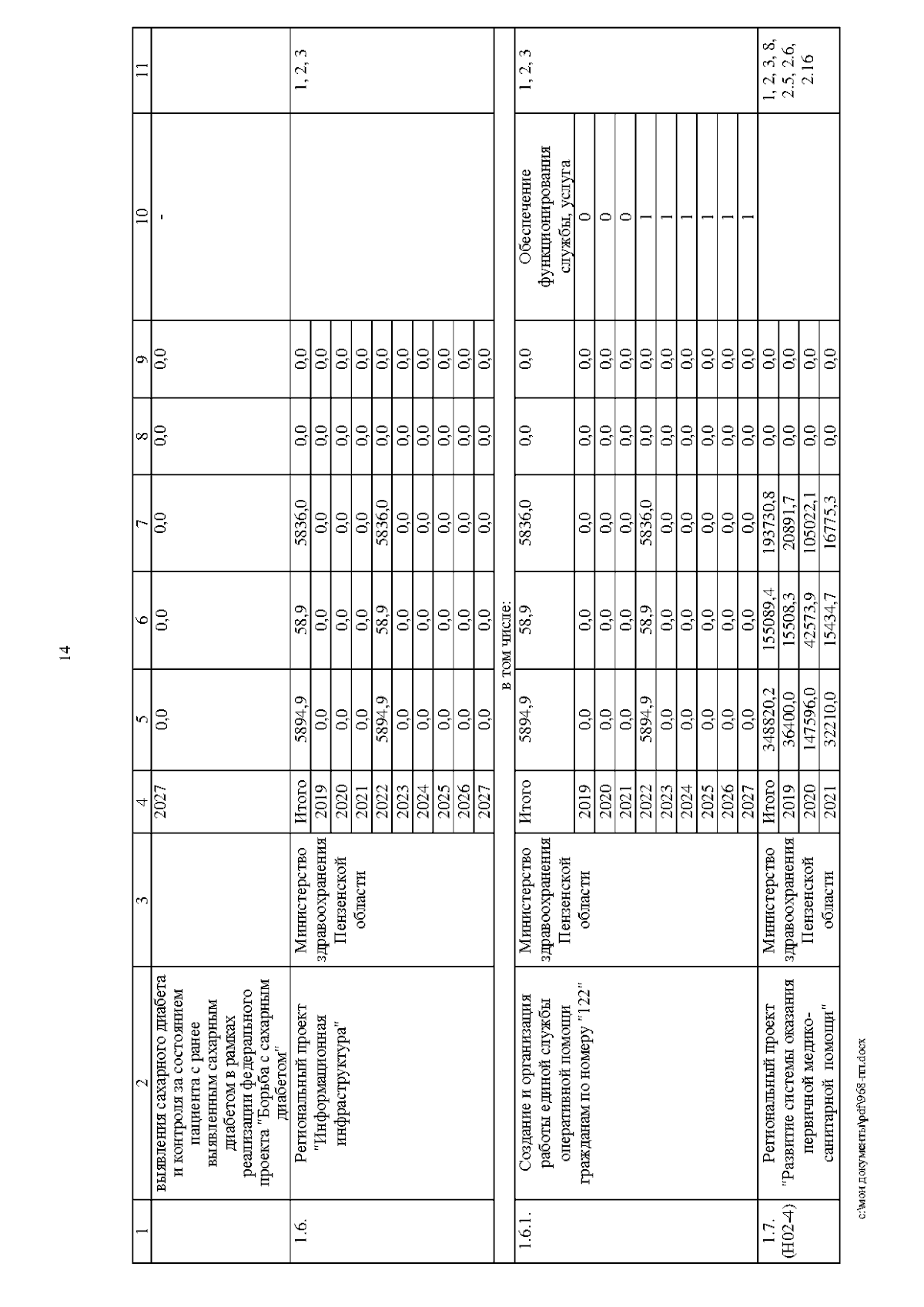 14

| 1 | 2 | 3 | 4 | 5 | 6 | 7 | 8 | 9 | 10 | 11 |
|---|---|---|---|---|---|---|---|---|---|---|
| | выявления сахарного диабета и контроля за состоянием пациента с ранее выявленным сахарным диабетом в рамках реализации федерального проекта "Борьба с сахарным диабетом" | | 2027 | 0,0 | 0,0 | 0,0 | 0,0 | 0,0 | - | |
| 1.6. | Региональный проект "Информационная инфраструктура" | Министерство здравоохранения Пензенской области | Итого | 5894,9 | 58,9 | 5836,0 | 0,0 | 0,0 | | 1, 2, 3 |
| | | | 2019 | 0,0 | 0,0 | 0,0 | 0,0 | 0,0 | | |
| | | | 2020 | 0,0 | 0,0 | 0,0 | 0,0 | 0,0 | | |
| | | | 2021 | 0,0 | 0,0 | 0,0 | 0,0 | 0,0 | | |
| | | | 2022 | 5894,9 | 58,9 | 5836,0 | 0,0 | 0,0 | | |
| | | | 2023 | 0,0 | 0,0 | 0,0 | 0,0 | 0,0 | | |
| | | | 2024 | 0,0 | 0,0 | 0,0 | 0,0 | 0,0 | | |
| | | | 2025 | 0,0 | 0,0 | 0,0 | 0,0 | 0,0 | | |
| | | | 2026 | 0,0 | 0,0 | 0,0 | 0,0 | 0,0 | | |
| | | | 2027 | 0,0 | 0,0 | 0,0 | 0,0 | 0,0 | | |
| в том числе: | | | | | | | | | | |
| 1.6.1. | Создание и организация работы единой службы оперативной помощи гражданам по номеру "122" | Министерство здравоохранения Пензенской области | Итого | 5894,9 | 58,9 | 5836,0 | 0,0 | 0,0 | Обеспечение функционирования службы, услуга | 1, 2, 3 |
| | | | 2019 | 0,0 | 0,0 | 0,0 | 0,0 | 0,0 | 0 | |
| | | | 2020 | 0,0 | 0,0 | 0,0 | 0,0 | 0,0 | 0 | |
| | | | 2021 | 0,0 | 0,0 | 0,0 | 0,0 | 0,0 | 0 | |
| | | | 2022 | 5894,9 | 58,9 | 5836,0 | 0,0 | 0,0 | 1 | |
| | | | 2023 | 0,0 | 0,0 | 0,0 | 0,0 | 0,0 | 1 | |
| | | | 2024 | 0,0 | 0,0 | 0,0 | 0,0 | 0,0 | 1 | |
| | | | 2025 | 0,0 | 0,0 | 0,0 | 0,0 | 0,0 | 1 | |
| | | | 2026 | 0,0 | 0,0 | 0,0 | 0,0 | 0,0 | 1 | |
| | | | 2027 | 0,0 | 0,0 | 0,0 | 0,0 | 0,0 | 1 | |
| 1.7. (Н02-4) | Региональный проект "Развитие системы оказания первичной медико-санитарной помощи" | Министерство здравоохранения Пензенской области | Итого | 348820,2 | 155089,4 | 193730,8 | 0,0 | 0,0 | | 1, 2, 3, 8, 2.5, 2.6, 2.16 |
| | | | 2019 | 36400,0 | 15508,3 | 20891,7 | 0,0 | 0,0 | | |
| | | | 2020 | 147596,0 | 42573,9 | 105022,1 | 0,0 | 0,0 | | |
| | | | 2021 | 32210,0 | 15434,7 | 16775,3 | 0,0 | 0,0 | | |

c:\мои документы\pdf\968-пп.docx